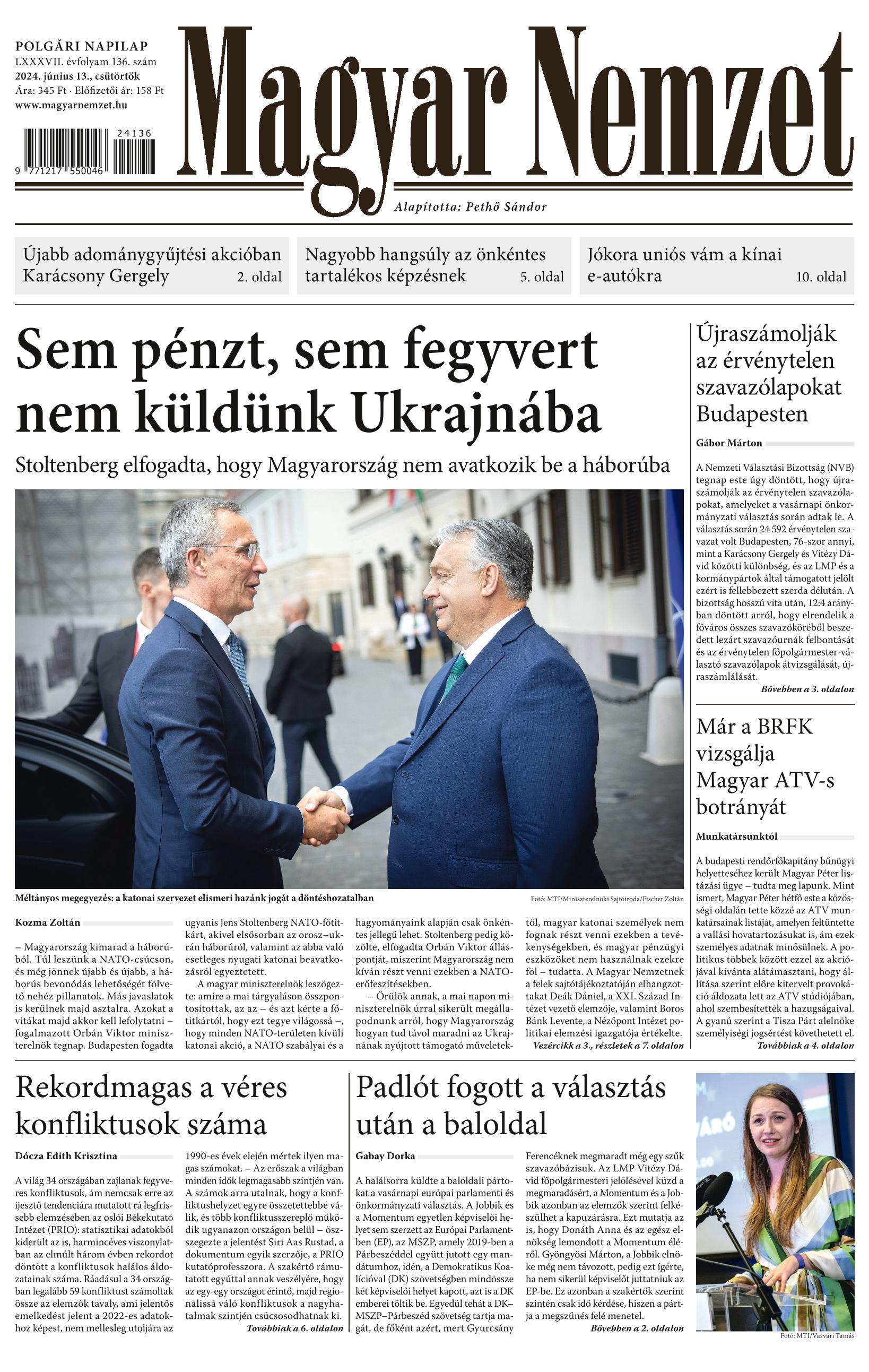 POLGÁRI NAPILAP
LXXXVII. évfolyam 136. szám
2024. június 13., csütörtök
Ára: 345 Ft · Előfizetői ár: 158 Ft
www.magyarnemzet.hu

24136
9 771217 550046

Magyar Nemzet

Alapította: Pethő Sándor

Újabb adománygyűjtési akcióban Karácsony Gergely 2. oldal

Nagyobb hangsúly az önkéntes tartalékos képzésnek 5. oldal

Jókora uniós vám a kínai e-autókra 10. oldal

Sem pénzt, sem fegyvert nem küldünk Ukrajnába

Stoltenberg elfogadta, hogy Magyarország nem avatkozik be a háborúba

Méltányos megegyezés: a katonai szervezet elismeri hazánk jogát a döntéshozatalban

Fotó: MTI/Miniszterelnöki Sajtóiroda/Fischer Zoltán

Kozma Zoltán

– Magyarország kimarad a háborúból. Túl leszünk a NATO-csúcson, és még jönnek újabb és újabb, a háborús bevonódás lehetőségét fölvető nehéz pillanatok. Más javaslatok is kerülnek majd asztalra. Azokat a vitákat majd akkor kell lefolytatni – fogalmazott Orbán Viktor miniszterelnök tegnap. Budapesten fogadta ugyanis Jens Stoltenberg NATO-főtitkárt, akivel elsősorban az orosz–ukrán háborúról, valamint az abba való esetleges nyugati katonai beavatkozásról egyeztetett.

A magyar miniszterelnök leszögezte: amire a mai tárgyaláson összpontosítottak, az az – és azt kérte a főtitkártól, hogy ezt tegye világossá –, hogy minden NATO-területen kívüli katonai akció, a NATO szabályai és a hagyományaink alapján csak önkéntes jellegű lehet. Stoltenberg pedig közölte, elfogadta Orbán Viktor álláspontját, miszerint Magyarország nem kíván részt venni ezekben a NATO-erőfeszítésekben.

– Örülök annak, a mai napon miniszterelnök úrral sikerült megállapodnunk arról, hogy Magyarország hogyan tud távol maradni az Ukrajnának nyújtott támogató műveletektől, magyar katonai személyek nem fognak részt venni ezekben a tevékenységekben, és magyar pénzügyi eszközöket nem használnak ezekre föl – tudatta. A Magyar Nemzetnek a felek sajtótájékoztatóján elhangzottakat Deák Dániel, a XXI. Század Intézet vezető elemzője, valamint Boros Bánk Levente, a Nézőpont Intézet politikai elemzési igazgatója értékelte.

Vezércikk a 3., részletek a 7. oldalon

Újraszámolják az érvénytelen szavazólapokat Budapesten

Gábor Márton

A Nemzeti Választási Bizottság (NVB) tegnap este úgy döntött, hogy újraszámolják az érvénytelen szavazólapokat, amelyeket a vasárnapi önkormányzati választás során adtak le. A választás során 24 592 érvénytelen szavazat volt Budapesten, 76-szor annyi, mint a Karácsony Gergely és Vitézy Dávid közötti különbség, és az LMP és a kormánypártok által támogatott jelölt ezért is fellebbezett szerda délután. A bizottság hosszú vita után, 12:4 arányban döntött arról, hogy elrendelik a főváros összes szavazóköréből beszedett lezárt szavazóurnák felbontását és az érvénytelen főpolgármester-választó szavazólapok átvizsgálását, újraszámlálását.

Bővebben a 3. oldalon

Már a BRFK vizsgálja Magyar ATV-s botrányát

Munkatársunktól

A budapesti rendőrfőkapitány bűnügyi helyetteséhez került Magyar Péter listázási ügye – tudta meg lapunk. Mint ismert, Magyar Péter hétfő este a közösségi oldalán tette közzé az ATV munkatársainak listáját, amelyen feltüntette a vallási hovatartozásukat is, ám ezek személyes adatnak minősülnek. A politikus többek között ezzel az akciójával kívánta alátámasztani, hogy állítása szerint előre kitervelt provokáció áldozata lett az ATV stúdiójában, ahol szembesítették a hazugságaival. A gyanú szerint a Tisza Párt alelnöke személyiségi jogsértést követhetett el.

Továbbiak a 4. oldalon

Rekordmagas a véres konfliktusok száma

Dócza Edith Krisztina

A világ 34 országában zajlanak fegyveres konfliktusok, ám nemcsak erre az ijesztő tendenciára mutatott rá legfrissebb elemzésében az oslói Békekutató Intézet (PRIO): statisztikai adatokból kiderült az is, harmincéves viszonylatban az elmúlt három évben rekordot döntött a konfliktusok halálos áldozatainak száma. Ráadásul a 34 országban legalább 59 konfliktust számoltak össze az elemzők tavaly, ami jelentős emelkedést jelent a 2022-es adatokhoz képest, nem mellesleg utoljára az 1990-es évek elején mértek ilyen magas számokat. – Az erőszak a világban minden idők legmagasabb szintjén van. A számok arra utalnak, hogy a konfliktushelyzet egyre összetettebbé válik, és több konfliktusszereplő működik ugyanazon országon belül – összegezte a jelentést Siri Aas Rustad, a dokumentum egyik szerzője, a PRIO kutatóprofesszora. A szakértő rámutatott egyúttal annak veszélyére, hogy az egy-egy országot érintő, majd regionálissá váló konfliktusok a nagyhatalmak szintjén csúcsosodhatnak ki.

Továbbiak a 6. oldalon

Padlót fogott a választás után a baloldal

Gabay Dorka

A halálsorra küldte a baloldali pártokat a vasárnapi európai parlamenti és önkormányzati választás. A Jobbik és a Momentum egyetlen képviselői helyet sem szerzett az Európai Parlamentben (EP), az MSZP, amely 2019-ben a Párbeszéddel együtt jutott egy mandátumhoz, idén, a Demokratikus Koalícióval (DK) szövetségben mindössze két képviselői helyet kapott, azt is a DK emberei töltik be. Egyedül tehát a DK–MSZP–Párbeszéd szövetség tartja magát, de főként azért, mert Gyurcsány Ferencéknek megmaradt még egy szűk szavazóbázisuk. Az LMP Vitézy Dávid főpolgármesteri jelölésével küzd a megmaradásért, a Momentum és a Jobbik azonban az elemzők szerint felkészülhet a kapuzárásra. Ezt mutatja az is, hogy Donáth Anna és az egész elnökség lemondott a Momentum éléről. Gyöngyösi Márton, a Jobbik elnöke még nem távozott, pedig ezt ígérte, ha nem sikerül képviselőt juttatniuk az EP-be. Ez azonban a szakértők szerint szintén csak idő kérdése, hiszen a pártja a megszűnés felé menetel.

Bővebben a 2. oldalon

Fotó: MTI/Vasvári Tamás